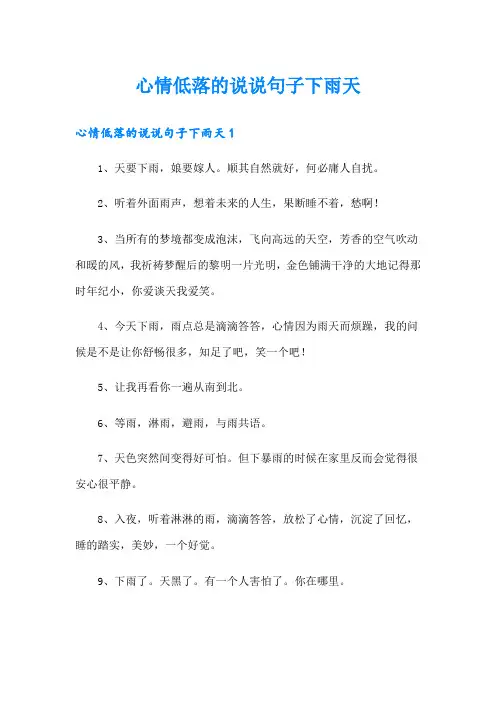 心情低落的说说句子下雨天

心情低落的说说句子下雨天 1

1、天要下雨，娘要嫁人。顺其自然就好，何必庸人自扰。

2、听着外面雨声，想着未来的人生，果断睡不着，愁啊！

3、当所有的梦境都变成泡沫，飞向高远的天空，芳香的空气吹动和暖的风，我祈祷梦醒后的黎明一片光明，金色铺满干净的大地记得那时年纪小，你爱谈天我爱笑。

4、今天下雨，雨点总是滴滴答答，心情因为雨天而烦躁，我的问候是不是让你舒畅很多，知足了吧，笑一个吧！

5、让我再看你一遍从南到北。

6、等雨，淋雨，避雨，与雨共语。

7、天色突然间变得好可怕。但下暴雨的时候在家里反而会觉得很安心很平静。

8、入夜，听着淋淋的雨，滴滴答答，放松了心情，沉淀了回忆，睡的踏实，美妙，一个好觉。

9、下雨了。天黑了。有一个人害怕了。你在哪里。